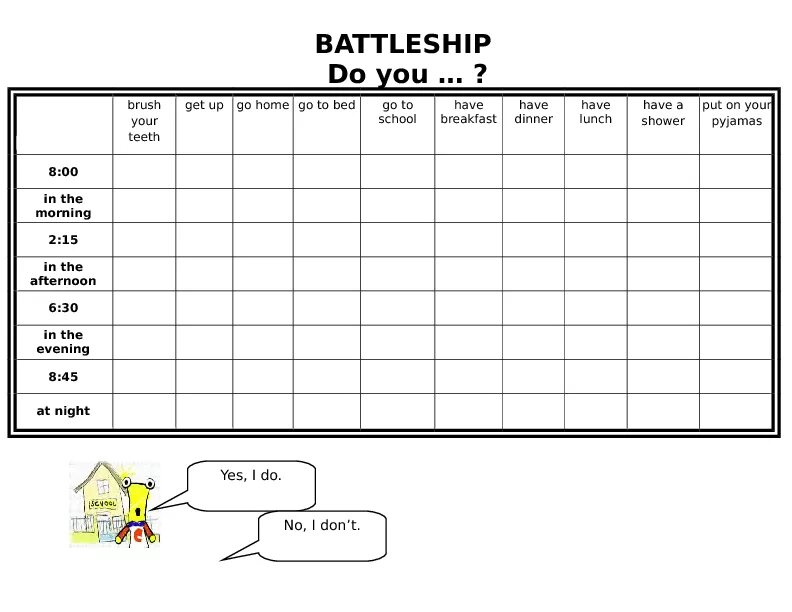 BATTLESHIP
Do you ... ?

| | brush your teeth | get up | go home | go to bed | go to school | have breakfast | have dinner | have lunch | have a shower | put on your pyjamas |
|---|---|---|---|---|---|---|---|---|---|---|
| 8:00 | | | | | | | | | | |
| in the morning | | | | | | | | | | |
| 2:15 | | | | | | | | | | |
| in the afternoon | | | | | | | | | | |
| 6:30 | | | | | | | | | | |
| in the evening | | | | | | | | | | |
| 8:45 | | | | | | | | | | |
| at night | | | | | | | | | | |

SCHOOL

Yes, I do.

No, I don't.